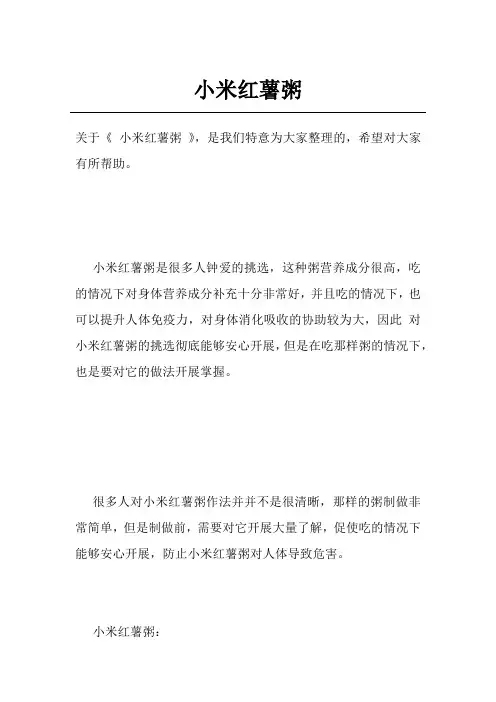 小米红薯粥

关于《 小米红薯粥 》，是我们特意为大家整理的，希望对大家有所帮助。

小米红薯粥是很多人钟爱的挑选，这种粥营养成分很高，吃的情况下对身体营养成分补充十分非常好，并且吃的情况下，也可以提升人体免疫力，对身体消化吸收的协助较为大，因此 对小米红薯粥的挑选彻底能够安心开展，但是在吃那样粥的情况下，也是要对它的做法开展掌握。

很多人对小米红薯粥作法并并不是很清晰，那样的粥制做非常简单，但是制做前，需要对它开展大量了解，促使吃的情况下能够安心开展，防止小米红薯粥对人体导致危害。

小米红薯粥：